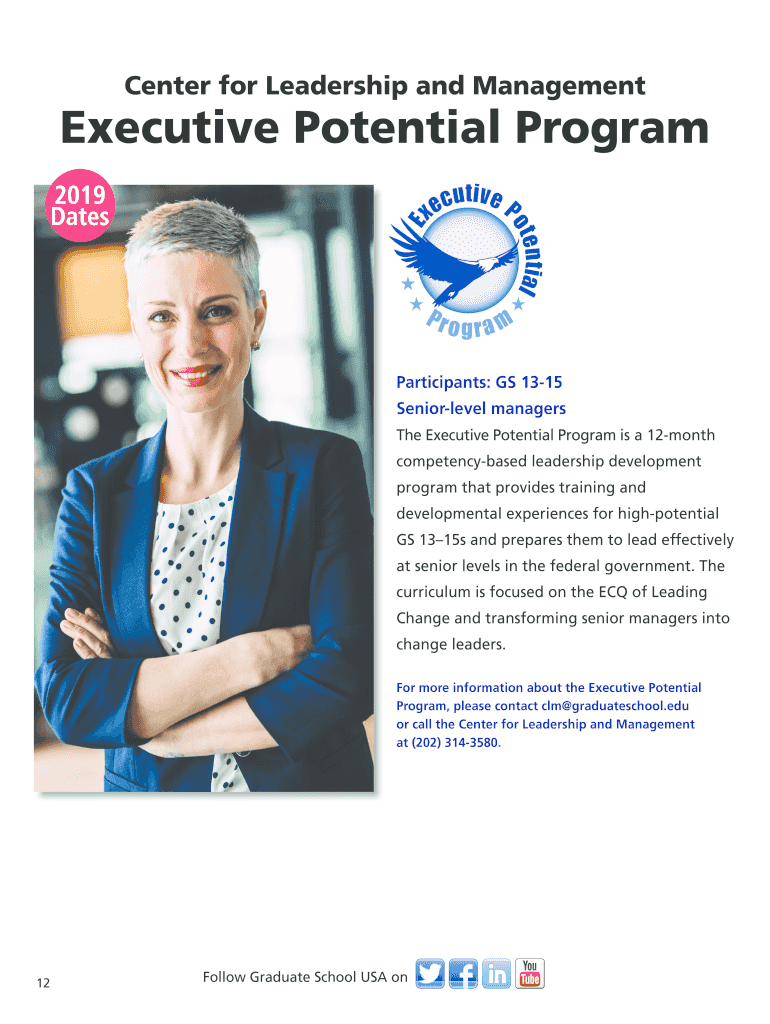 Center for Leadership and Management

Executive Potential Program

2019 Dates

Executive Potential Program

Participants: GS 13-15

Senior-level managers

The Executive Potential Program is a 12-month competency-based leadership development program that provides training and developmental experiences for high-potential GS 13–15s and prepares them to lead effectively at senior levels in the federal government. The curriculum is focused on the ECQ of Leading Change and transforming senior managers into change leaders.

For more information about the Executive Potential Program, please contact clm@graduateschool.edu or call the Center for Leadership and Management at (202) 314-3580.

12

Follow Graduate School USA on

You Tube